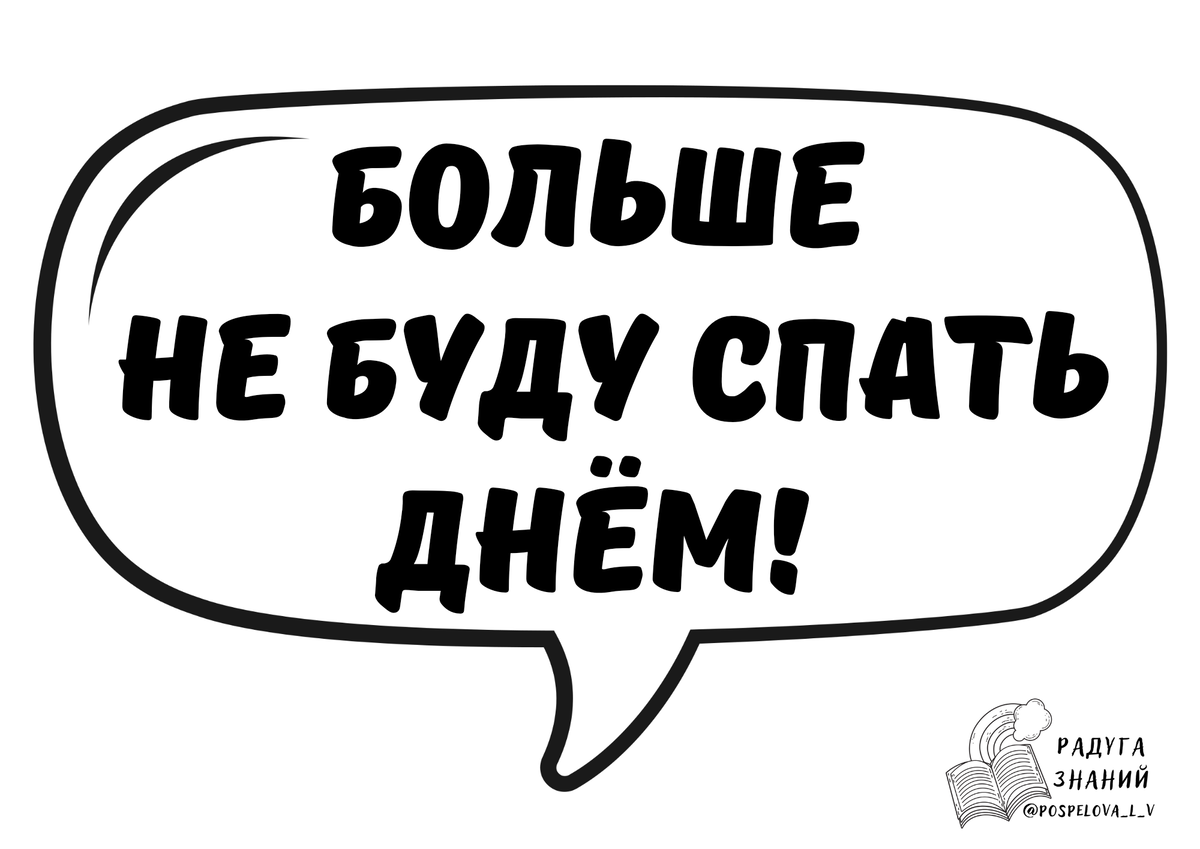 БОЛЬШЕ НЕ БУДУ СПАТЬ ДНЁМ!

РАДУГА ЗНАНИЙ
@POSPELOVA_L_V